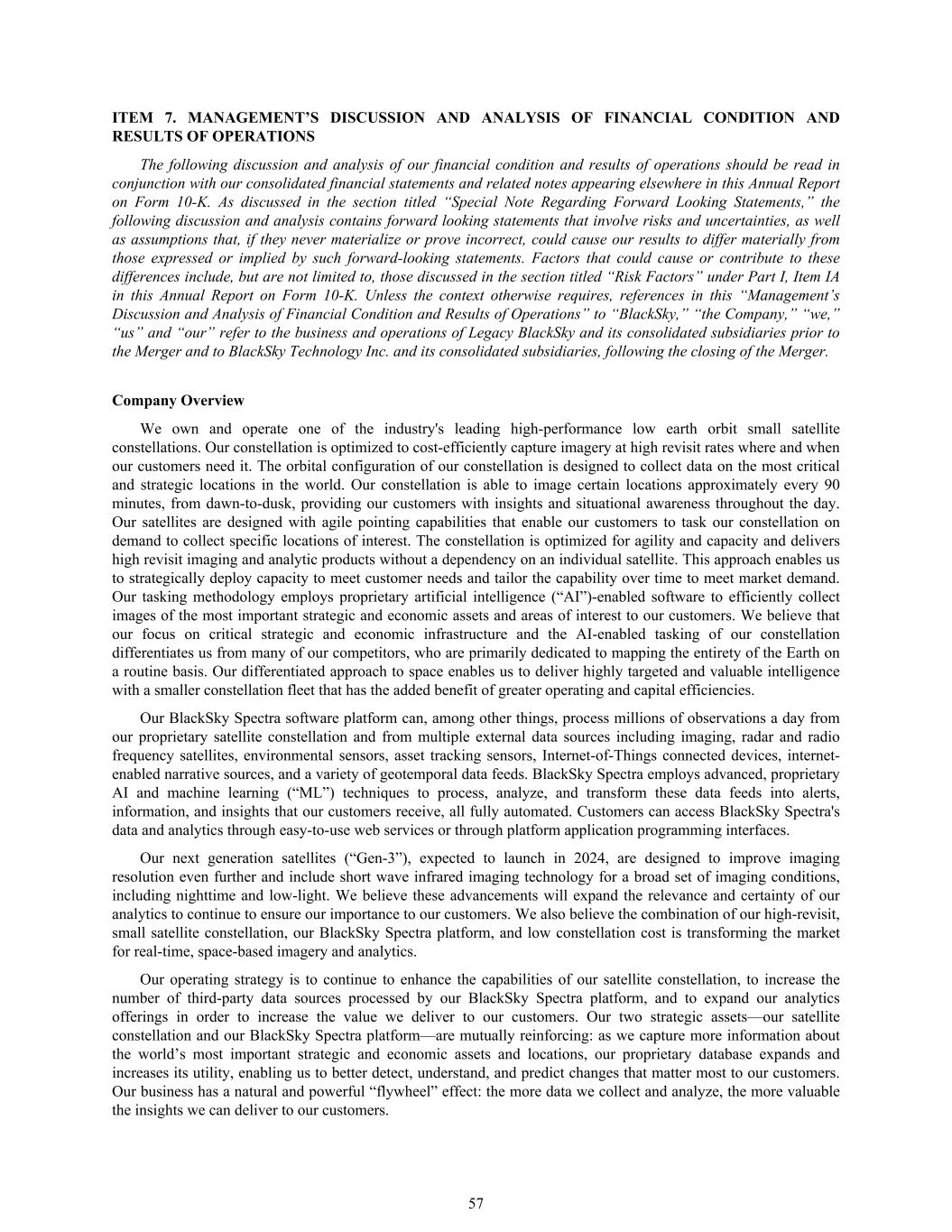 ITEM 7. MANAGEMENT’S DISCUSSION AND ANALYSIS OF FINANCIAL CONDITION AND RESULTS OF OPERATIONS

The following discussion and analysis of our financial condition and results of operations should be read in conjunction with our consolidated financial statements and related notes appearing elsewhere in this Annual Report on Form 10-K. As discussed in the section titled “Special Note Regarding Forward Looking Statements,” the following discussion and analysis contains forward looking statements that involve risks and uncertainties, as well as assumptions that, if they never materialize or prove incorrect, could cause our results to differ materially from those expressed or implied by such forward-looking statements. Factors that could cause or contribute to these differences include, but are not limited to, those discussed in the section titled “Risk Factors” under Part I, Item IA in this Annual Report on Form 10-K. Unless the context otherwise requires, references in this “Management’s Discussion and Analysis of Financial Condition and Results of Operations” to “BlackSky,” “the Company,” “we,” “us” and “our” refer to the business and operations of Legacy BlackSky and its consolidated subsidiaries prior to the Merger and to BlackSky Technology Inc. and its consolidated subsidiaries, following the closing of the Merger.

Company Overview

We own and operate one of the industry's leading high-performance low earth orbit small satellite constellations. Our constellation is optimized to cost-efficiently capture imagery at high revisit rates where and when our customers need it. The orbital configuration of our constellation is designed to collect data on the most critical and strategic locations in the world. Our constellation is able to image certain locations approximately every 90 minutes, from dawn-to-dusk, providing our customers with insights and situational awareness throughout the day. Our satellites are designed with agile pointing capabilities that enable our customers to task our constellation on demand to collect specific locations of interest. The constellation is optimized for agility and capacity and delivers high revisit imaging and analytic products without a dependency on an individual satellite. This approach enables us to strategically deploy capacity to meet customer needs and tailor the capability over time to meet market demand. Our tasking methodology employs proprietary artificial intelligence (“AI”)-enabled software to efficiently collect images of the most important strategic and economic assets and areas of interest to our customers. We believe that our focus on critical strategic and economic infrastructure and the AI-enabled tasking of our constellation differentiates us from many of our competitors, who are primarily dedicated to mapping the entirety of the Earth on a routine basis. Our differentiated approach to space enables us to deliver highly targeted and valuable intelligence with a smaller constellation fleet that has the added benefit of greater operating and capital efficiencies.

Our BlackSky Spectra software platform can, among other things, process millions of observations a day from our proprietary satellite constellation and from multiple external data sources including imaging, radar and radio frequency satellites, environmental sensors, asset tracking sensors, Internet-of-Things connected devices, internet-enabled narrative sources, and a variety of geotemporal data feeds. BlackSky Spectra employs advanced, proprietary AI and machine learning (“ML”) techniques to process, analyze, and transform these data feeds into alerts, information, and insights that our customers receive, all fully automated. Customers can access BlackSky Spectra's data and analytics through easy-to-use web services or through platform application programming interfaces.

Our next generation satellites (“Gen-3”), expected to launch in 2024, are designed to improve imaging resolution even further and include short wave infrared imaging technology for a broad set of imaging conditions, including nighttime and low-light. We believe these advancements will expand the relevance and certainty of our analytics to continue to ensure our importance to our customers. We also believe the combination of our high-revisit, small satellite constellation, our BlackSky Spectra platform, and low constellation cost is transforming the market for real-time, space-based imagery and analytics.

Our operating strategy is to continue to enhance the capabilities of our satellite constellation, to increase the number of third-party data sources processed by our BlackSky Spectra platform, and to expand our analytics offerings in order to increase the value we deliver to our customers. Our two strategic assets—our satellite constellation and our BlackSky Spectra platform—are mutually reinforcing: as we capture more information about the world’s most important strategic and economic assets and locations, our proprietary database expands and increases its utility, enabling us to better detect, understand, and predict changes that matter most to our customers. Our business has a natural and powerful “flywheel” effect: the more data we collect and analyze, the more valuable the insights we can deliver to our customers.

57